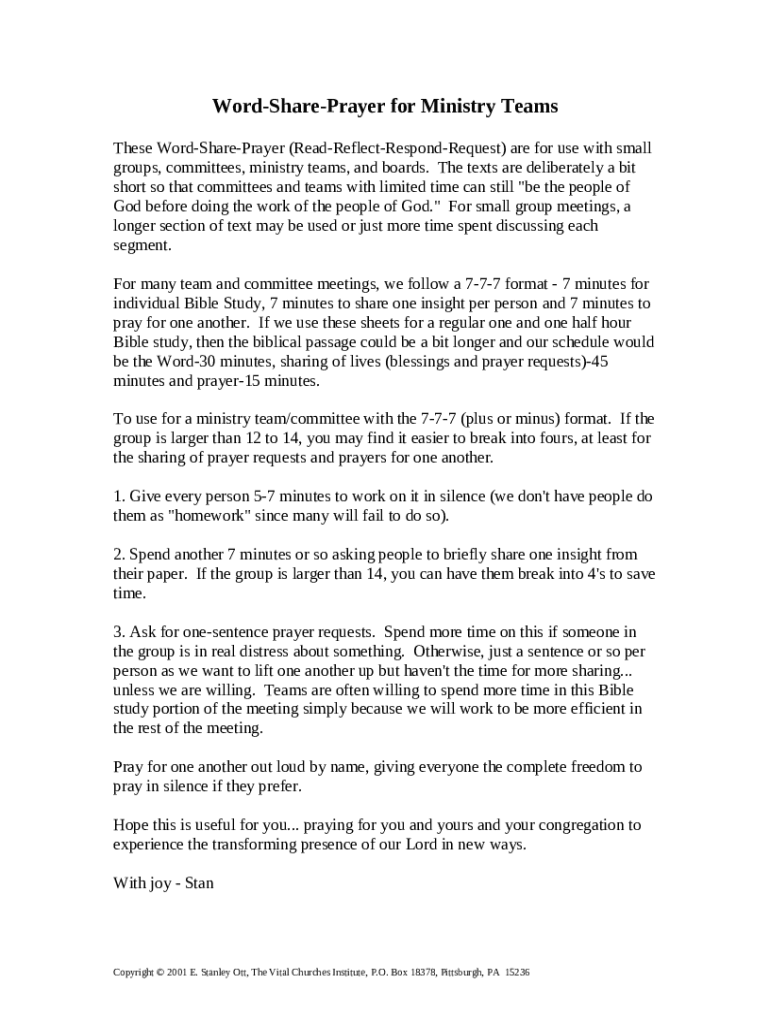 Word-Share-Prayer for Ministry Teams

These Word-Share-Prayer (Read-Reflect-Respond-Request) are for use with small groups, committees, ministry teams, and boards. The texts are deliberately a bit short so that committees and teams with limited time can still "be the people of God before doing the work of the people of God." For small group meetings, a longer section of text may be used or just more time spent discussing each segment.

For many team and committee meetings, we follow a 7-7-7 format - 7 minutes for individual Bible Study, 7 minutes to share one insight per person and 7 minutes to pray for one another. If we use these sheets for a regular one and one half hour Bible study, then the biblical passage could be a bit longer and our schedule would be the Word-30 minutes, sharing of lives (blessings and prayer requests)-45 minutes and prayer-15 minutes.

To use for a ministry team/committee with the 7-7-7 (plus or minus) format. If the group is larger than 12 to 14, you may find it easier to break into fours, at least for the sharing of prayer requests and prayers for one another.

1. Give every person 5-7 minutes to work on it in silence (we don't have people do them as "homework" since many will fail to do so).

2. Spend another 7 minutes or so asking people to briefly share one insight from their paper. If the group is larger than 14, you can have them break into 4's to save time.

3. Ask for one-sentence prayer requests. Spend more time on this if someone in the group is in real distress about something. Otherwise, just a sentence or so per person as we want to lift one another up but haven't the time for more sharing... unless we are willing. Teams are often willing to spend more time in this Bible study portion of the meeting simply because we will work to be more efficient in the rest of the meeting.

Pray for one another out loud by name, giving everyone the complete freedom to pray in silence if they prefer.

Hope this is useful for you... praying for you and yours and your congregation to experience the transforming presence of our Lord in new ways.

With joy - Stan

Copyright © 2001 E. Stanley Ott, The Vital Churches Institute, P.O. Box 18378, Pittsburgh, PA 15236